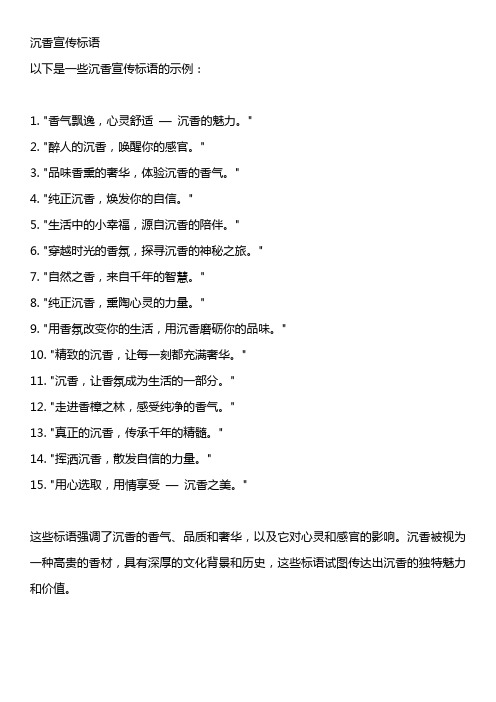 沉香宣传标语

以下是一些沉香宣传标语的示例：

1. "香气飘逸，心灵舒适 — 沉香的魅力。"
2. "醉人的沉香，唤醒你的感官。"
3. "品味香熏的奢华，体验沉香的香气。"
4. "纯正沉香，焕发你的自信。"
5. "生活中的小幸福，源自沉香的陪伴。"
6. "穿越时光的香氛，探寻沉香的神秘之旅。"
7. "自然之香，来自千年的智慧。"
8. "纯正沉香，熏陶心灵的力量。"
9. "用香氛改变你的生活，用沉香磨砺你的品味。"
10. "精致的沉香，让每一刻都充满奢华。"
11. "沉香，让香氛成为生活的一部分。"
12. "走进香樟之林，感受纯净的香气。"
13. "真正的沉香，传承千年的精髓。"
14. "挥洒沉香，散发自信的力量。"
15. "用心选取，用情享受 — 沉香之美。"

这些标语强调了沉香的香气、品质和奢华，以及它对心灵和感官的影响。沉香被视为一种高贵的香材，具有深厚的文化背景和历史，这些标语试图传达出沉香的独特魅力和价值。